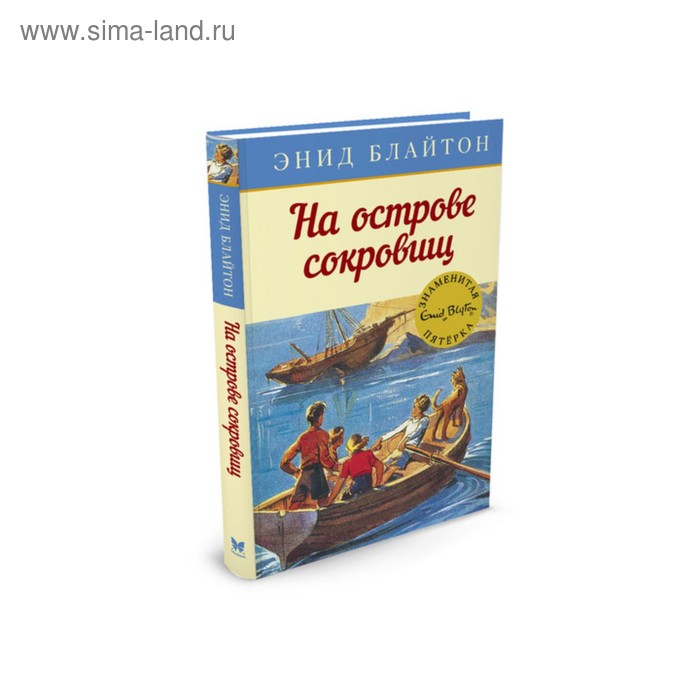 www.sima-land.ru

ЭНИД БЛАЙТОН

На острове сокровищ

ЗНАМЕНИТАЯ
Enid Blyton
ПЯТЁРКА

ЭНИД БЛАЙТОН

На острове сокровищ